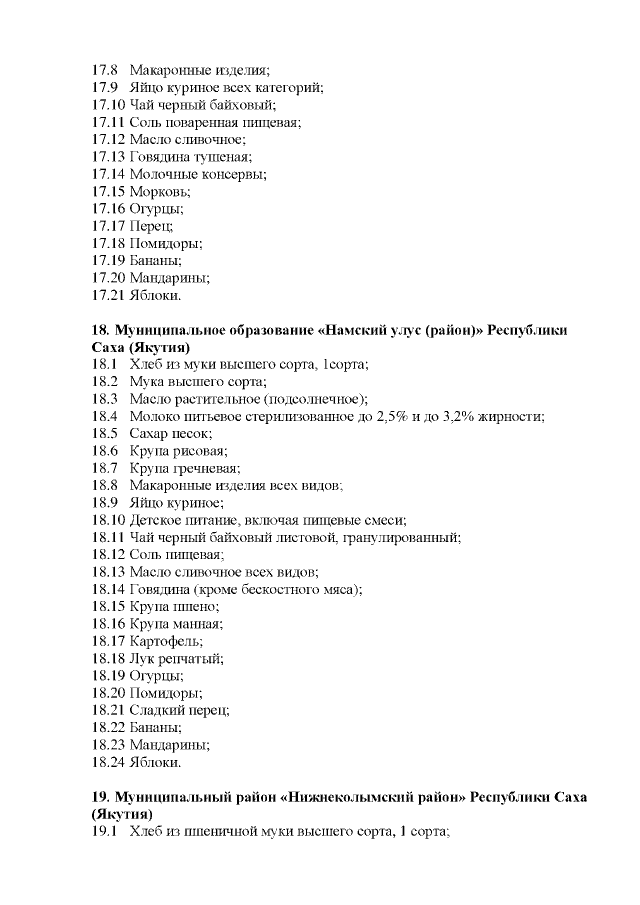 17.8 Макаронные изделия;
17.9 Яйцо куриное всех категорий;
17.10 Чай черный байховый;
17.11 Соль поваренная пищевая;
17.12 Масло сливочное;
17.13 Говядина тушеная;
17.14 Молочные консервы;
17.15 Морковь;
17.16 Огурцы;
17.17 Перец;
17.18 Помидоры;
17.19 Бананы;
17.20 Мандарины;
17.21 Яблоки.

18. Муниципальное образование «Намский улус (район)» Республики Саха (Якутия)
18.1 Хлеб из муки высшего сорта, 1сорта;
18.2 Мука высшего сорта;
18.3 Масло растительное (подсолнечное);
18.4 Молоко питьевое стерилизованное до 2,5% и до 3,2% жирности;
18.5 Сахар песок;
18.6 Крупа рисовая;
18.7 Крупа гречневая;
18.8 Макаронные изделия всех видов;
18.9 Яйцо куриное;
18.10 Детское питание, включая пищевые смеси;
18.11 Чай черный байховый листовой, гранулированный;
18.12 Соль пищевая;
18.13 Масло сливочное всех видов;
18.14 Говядина (кроме бескостного мяса);
18.15 Крупа пшено;
18.16 Крупа манная;
18.17 Картофель;
18.18 Лук репчатый;
18.19 Огурцы;
18.20 Помидоры;
18.21 Сладкий перец;
18.22 Бананы;
18.23 Мандарины;
18.24 Яблоки.

19. Муниципальный район «Нижнеколымский район» Республики Саха (Якутия)
19.1 Хлеб из пшеничной муки высшего сорта, 1 сорта;